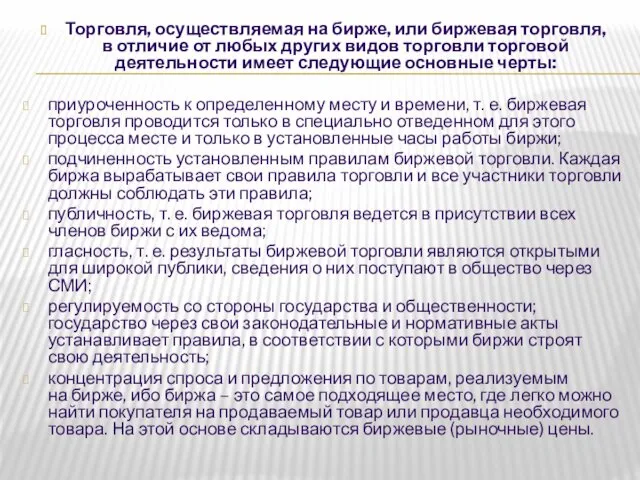 Торговля, осуществляемая на бирже, или биржевая торговля, в отличие от любых других видов торговли торговой деятельности имеет следующие основные черты:

приуроченность к определенному месту и времени, т. е. биржевая торговля проводится только в специально отведенном для этого процесса месте и только в установленные часы работы биржи;

подчиненность установленным правилам биржевой торговли. Каждая биржа вырабатывает свои правила торговли и все участники торговли должны соблюдать эти правила;

публичность, т. е. биржевая торговля ведется в присутствии всех членов биржи с их ведома;

гласность, т. е. результаты биржевой торговли являются открытыми для широкой публики, сведения о них поступают в общество через СМИ;

регулируемость со стороны государства и общественности; государство через свои законодательные и нормативные акты устанавливает правила, в соответствии с которыми биржи строят свою деятельность;

концентрация спроса и предложения по товарам, реализуемым на бирже, ибо биржа – это самое подходящее место, где легко можно найти покупателя на продаваемый товар или продавца необходимого товара. На этой основе складываются биржевые (рыночные) цены.